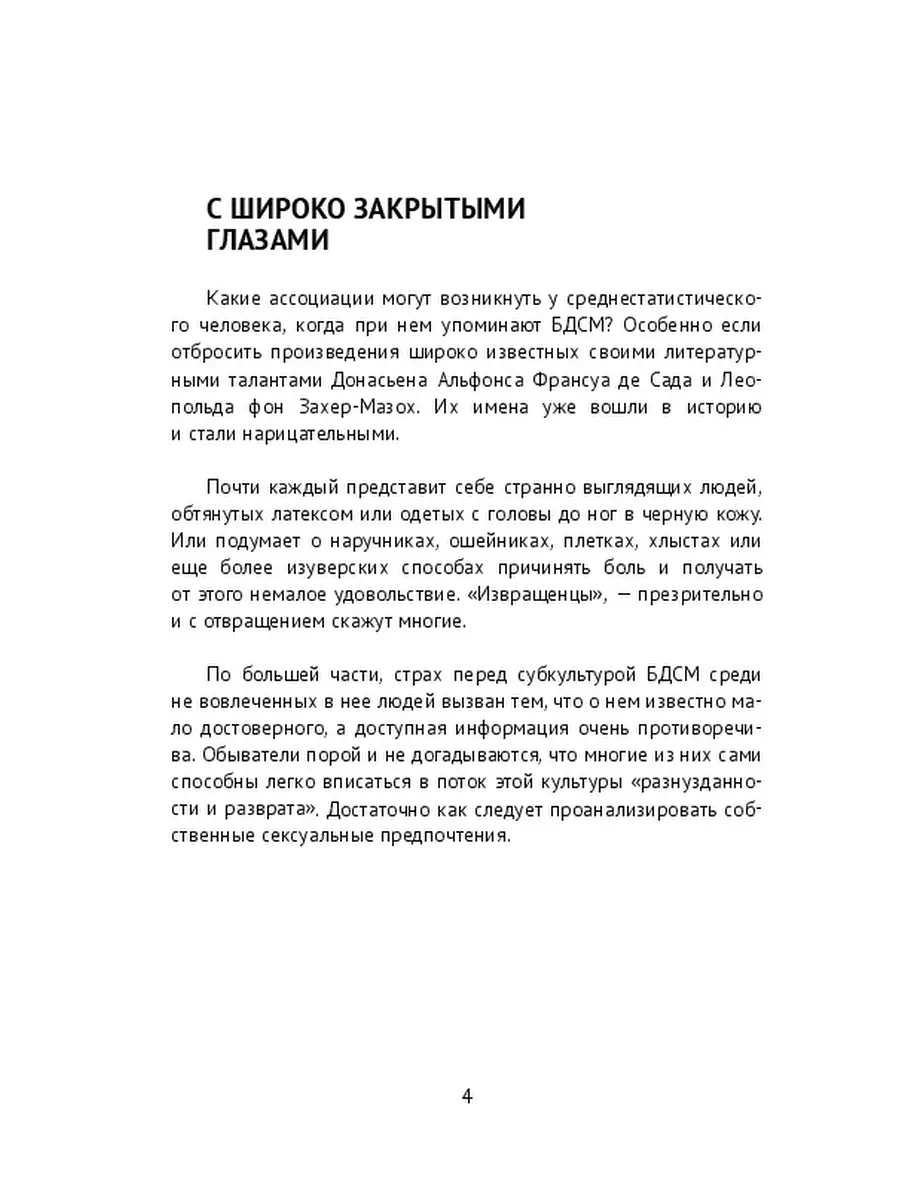 С ШИРОКО ЗАКРЫТЫМИ ГЛАЗАМИ

Какие ассоциации могут возникнуть у среднестатистического человека, когда при нем упоминают БДСМ? Особенно если отбросить произведения широко известных своими литературными талантами Донасьена Альфонса Франсуа де Сада и Леопольда фон Захер-Мазох. Их имена уже вошли в историю и стали нарицательными.

Почти каждый представит себе странно выглядящих людей, обтянутых латексом или одетых с головы до ног в черную кожу. Или подумает о наручниках, ошейниках, плетках, хлыстах или еще более изуверских способах причинять боль и получать от этого немалое удовольствие. «Извращенцы», — презрительно и с отвращением скажут многие.

По большей части, страх перед субкультурой БДСМ среди не вовлеченных в нее людей вызван тем, что о нем известно мало достоверного, а доступная информация очень противоречива. Обыватели порой и не догадываются, что многие из них сами способны легко вписаться в поток этой культуры «разнузданности и разврата». Достаточно как следует проанализировать собственные сексуальные предпочтения.

4